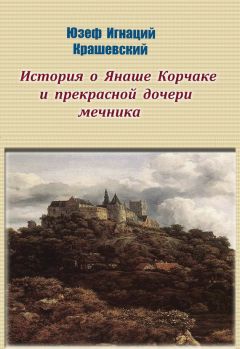 Юзеф Игнаций Крашевский

История о Янаше Корчаке и прекрасной дочери мечника